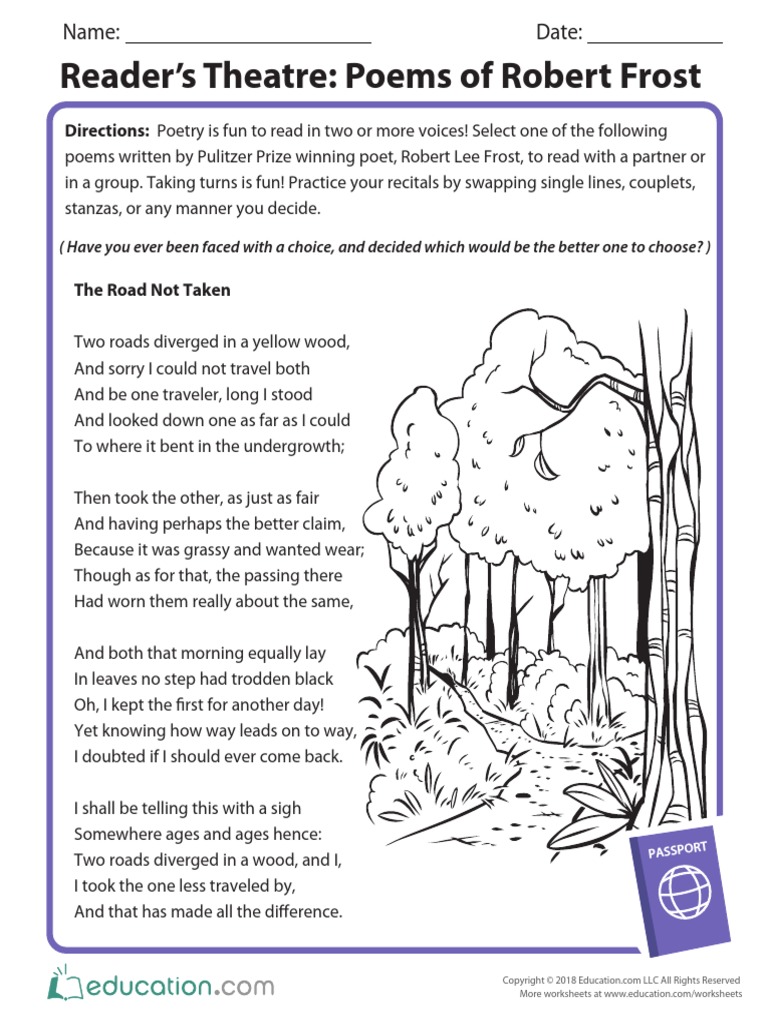 Name: ______________________ Date: ____________

Reader's Theatre: Poems of Robert Frost

Directions: Poetry is fun to read in two or more voices! Select one of the following poems written by Pulitzer Prize winning poet, Robert Lee Frost, to read with a partner or in a group. Taking turns is fun! Practice your recitals by swapping single lines, couplets, stanzas, or any manner you decide.

( Have you ever been faced with a choice, and decided which would be the better one to choose? )

The Road Not Taken

Two roads diverged in a yellow wood,
And sorry I could not travel both
And be one traveler, long I stood
And looked down one as far as I could
To where it bent in the undergrowth;

Then took the other, as just as fair
And having perhaps the better claim,
Because it was grassy and wanted wear;
Though as for that, the passing there
Had worn them really about the same,

And both that morning equally lay
In leaves no step had trodden black
Oh, I kept the first for another day!
Yet knowing how way leads on to way,
I doubted if I should ever come back.

I shall be telling this with a sigh
Somewhere ages and ages hence:
Two roads diverged in a wood, and I,
I took the one less traveled by,
And that has made all the difference.

PASSPORT

education.com

Copyright © 2018 Education.com LLC All Rights Reserved
More worksheets at www.education.com/worksheets